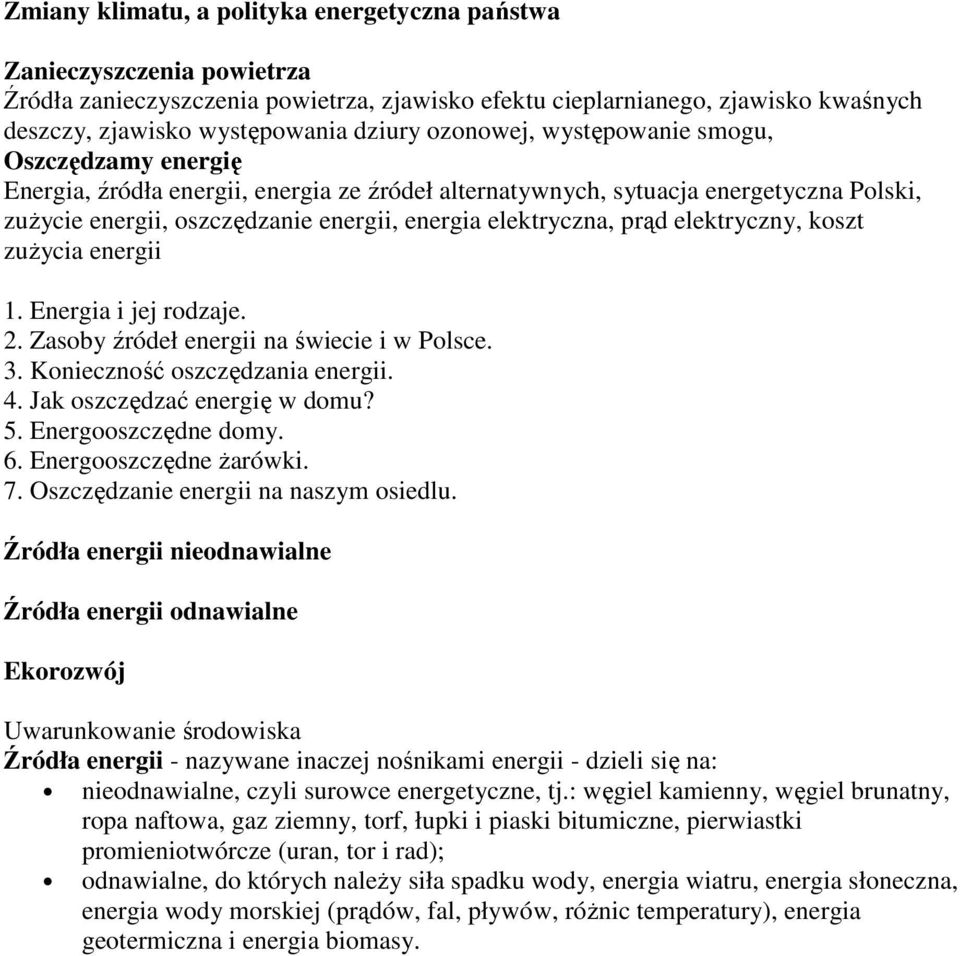 Zmiany klimatu, a polityka energetyczna państwa

Zanieczyszczenia powietrza
Źródła zanieczyszczenia powietrza, zjawisko efektu cieplarnianego, zjawisko kwaśnych deszczy, zjawisko występowania dziury ozonowej, występowanie smogu,
Oszczędzamy energię
Energia, źródła energii, energia ze źródeł alternatywnych, sytuacja energetyczna Polski, zużycie energii, oszczędzanie energii, energia elektryczna, prąd elektryczny, koszt zużycia energii

1. Energia i jej rodzaje.
2. Zasoby źródeł energii na świecie i w Polsce.
3. Konieczność oszczędzania energii.
4. Jak oszczędzać energię w domu?
5. Energooszczędne domy.
6. Energooszczędne żarówki.
7. Oszczędzanie energii na naszym osiedlu.

Źródła energii nieodnawialne

Źródła energii odnawialne

Ekorozwój

Uwarunkowanie środowiska
Źródła energii - nazywane inaczej nośnikami energii - dzieli się na:
• nieodnawialne, czyli surowce energetyczne, tj.: węgiel kamienny, węgiel brunatny, ropa naftowa, gaz ziemny, torf, łupki i piaski bitumiczne, pierwiastki promieniotwórcze (uran, tor i rad);
• odnawialne, do których należy siła spadku wody, energia wiatru, energia słoneczna, energia wody morskiej (prądów, fal, pływów, różnic temperatury), energia geotermiczna i energia biomasy.